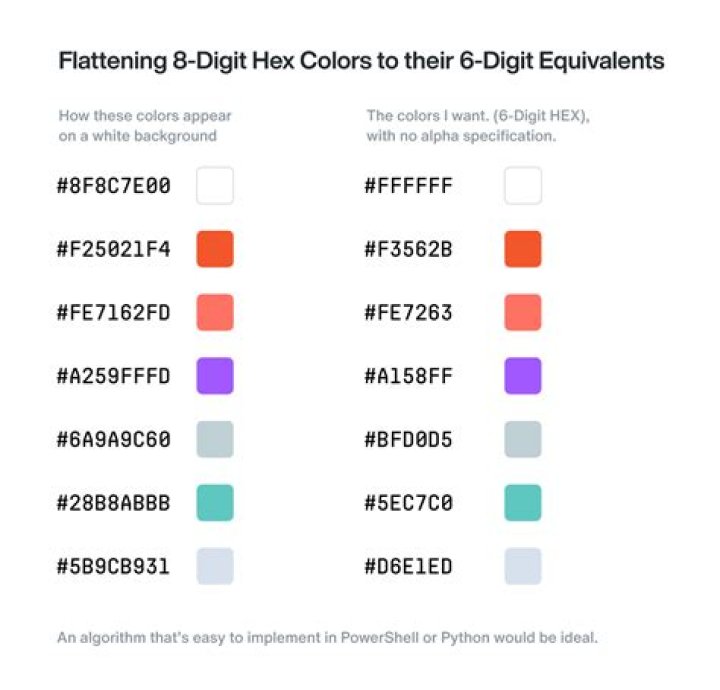 Flattening 8-Digit Hex Colors to their 6-Digit Equivalents

How these colors appear on a white background

#8F8C7E00

#F25021F4

#FE7162FD

#A259FFFD

#6A9A9C60

#28B8ABBB

#5B9CB931

The colors I want. (6-Digit HEX), with no alpha specification.

#FFFFFF

#F3562B

#FE7263

#A158FF

#BFD0D5

#5EC7C0

#D6E1ED

An algorithm that's easy to implement in PowerShell or Python would be ideal.